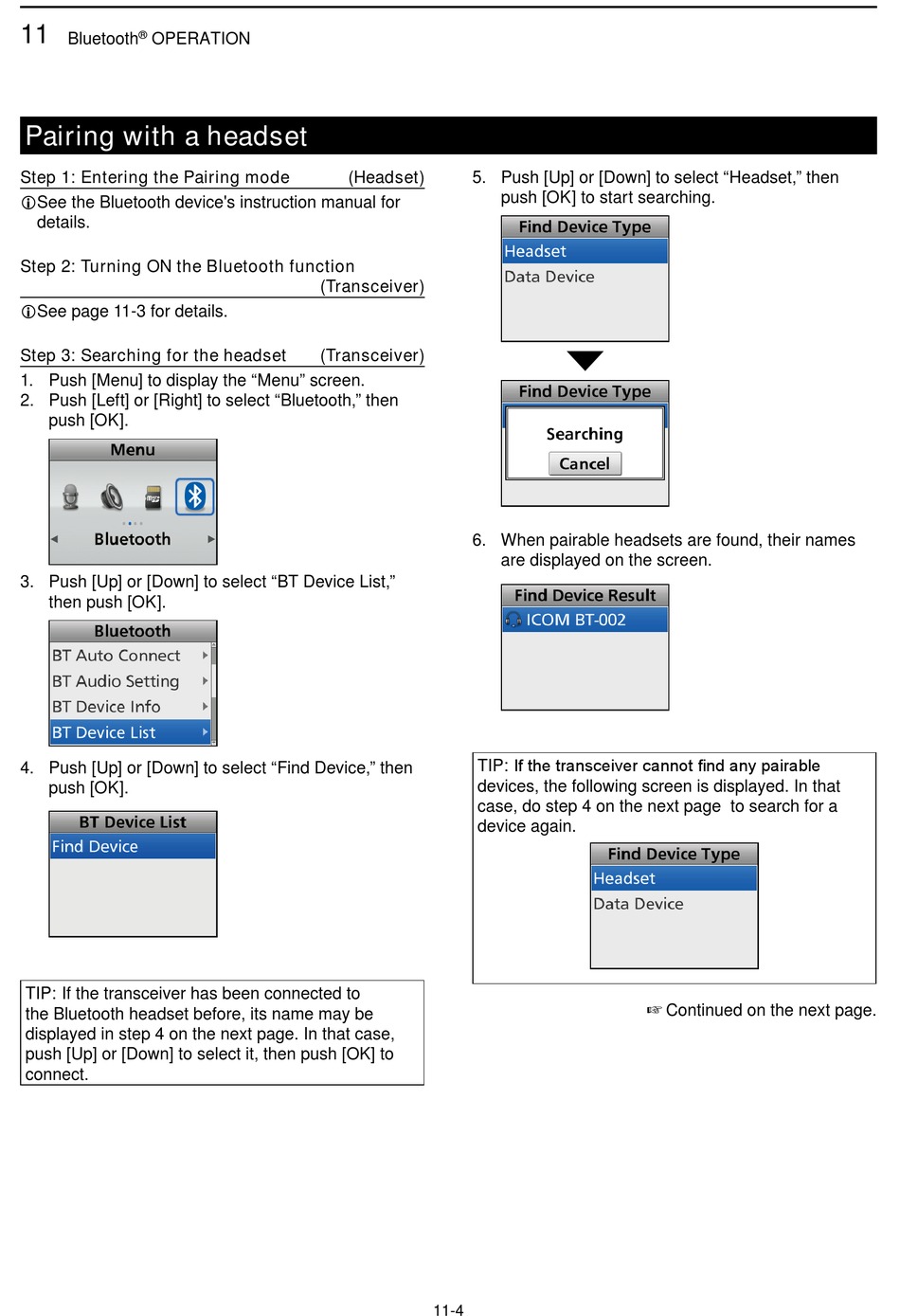 11 Bluetooth® OPERATION

Pairing with a headset

Step 1: Entering the Pairing mode (Headset)

ⓘSee the Bluetooth device's instruction manual for details.

Step 2: Turning ON the Bluetooth function (Transceiver)

ⓘSee page 11-3 for details.

Step 3: Searching for the headset (Transceiver)

1. Push [Menu] to display the “Menu” screen.
2. Push [Left] or [Right] to select “Bluetooth,” then push [OK].

Menu
Bluetooth

3. Push [Up] or [Down] to select “BT Device List,” then push [OK].

Bluetooth
BT Auto Connect
BT Audio Setting
BT Device Info
BT Device List

4. Push [Up] or [Down] to select “Find Device,” then push [OK].

BT Device List
Find Device

TIP: If the transceiver has been connected to the Bluetooth headset before, its name may be displayed in step 4 on the next page. In that case, push [Up] or [Down] to select it, then push [OK] to connect.

5. Push [Up] or [Down] to select “Headset,” then push [OK] to start searching.

Find Device Type
Headset
Data Device

Find Device Type
Searching
Cancel

6. When pairable headsets are found, their names are displayed on the screen.

Find Device Result
ICOM BT-002

TIP: If the transceiver cannot find any pairable devices, the following screen is displayed. In that case, do step 4 on the next page to search for a device again.

Find Device Type
Headset
Data Device

☞ Continued on the next page.

11-4